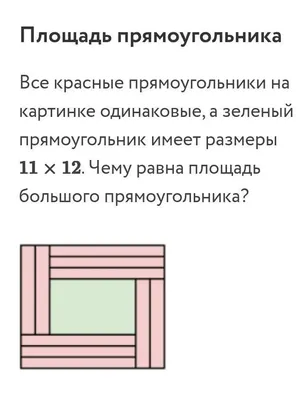 Площадь прямоугольника

Все красные прямоугольники на картинке одинаковые, а зеленый прямоугольник имеет размеры $11 \times 12$. Чему равна площадь большого прямоугольника?